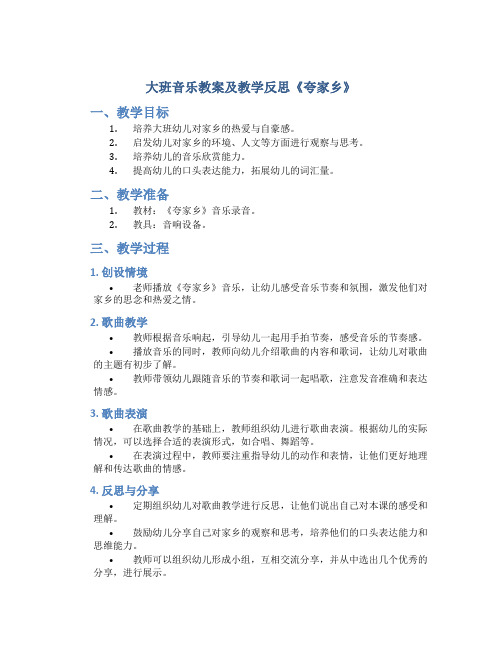 大班音乐教案及教学反思《夸家乡》

一、教学目标

1. 培养大班幼儿对家乡的热爱与自豪感。
2. 启发幼儿对家乡的环境、人文等方面进行观察与思考。
3. 培养幼儿的音乐欣赏能力。
4. 提高幼儿的口头表达能力，拓展幼儿的词汇量。

二、教学准备

1. 教材：《夸家乡》音乐录音。
2. 教具：音响设备。

三、教学过程

1. 创设情境

• 老师播放《夸家乡》音乐，让幼儿感受音乐节奏和氛围，激发他们对家乡的思念和热爱之情。

2. 歌曲教学

• 教师根据音乐响起，引导幼儿一起用手拍节奏，感受音乐的节奏感。
• 播放音乐的同时，教师向幼儿介绍歌曲的内容和歌词，让幼儿对歌曲的主题有初步了解。
• 教师带领幼儿跟随音乐的节奏和歌词一起唱歌，注意发音准确和表达情感。

3. 歌曲表演

• 在歌曲教学的基础上，教师组织幼儿进行歌曲表演。根据幼儿的实际情况，可以选择合适的表演形式，如合唱、舞蹈等。
• 在表演过程中，教师要注重指导幼儿的动作和表情，让他们更好地理解和传达歌曲的情感。

4. 反思与分享

• 定期组织幼儿对歌曲教学进行反思，让他们说出自己对本课的感受和理解。
• 鼓励幼儿分享自己对家乡的观察和思考，培养他们的口头表达能力和思维能力。
• 教师可以组织幼儿形成小组，互相交流分享，并从中选出几个优秀的分享，进行展示。